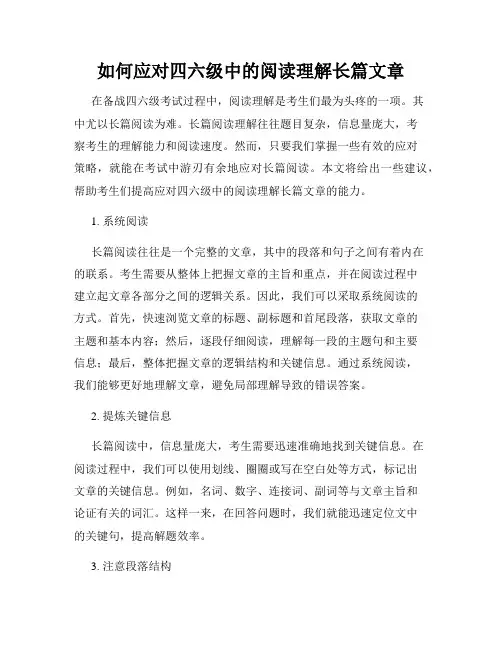 如何应对四六级中的阅读理解长篇文章

在备战四六级考试过程中，阅读理解是考生们最为头疼的一项。其中尤以长篇阅读为难。长篇阅读理解往往题目复杂，信息量庞大，考察考生的理解能力和阅读速度。然而，只要我们掌握一些有效的应对策略，就能在考试中游刃有余地应对长篇阅读。本文将给出一些建议，帮助考生们提高应对四六级中的阅读理解长篇文章的能力。

1. 系统阅读

长篇阅读往往是一个完整的文章，其中的段落和句子之间有着内在的联系。考生需要从整体上把握文章的主旨和重点，并在阅读过程中建立起文章各部分之间的逻辑关系。因此，我们可以采取系统阅读的方式。首先，快速浏览文章的标题、副标题和首尾段落，获取文章的主题和基本内容；然后，逐段仔细阅读，理解每一段的主题句和主要信息；最后，整体把握文章的逻辑结构和关键信息。通过系统阅读，我们能够更好地理解文章，避免局部理解导致的错误答案。

2. 提炼关键信息

长篇阅读中，信息量庞大，考生需要迅速准确地找到关键信息。在阅读过程中，我们可以使用划线、圈圈或写在空白处等方式，标记出文章的关键信息。例如，名词、数字、连接词、副词等与文章主旨和论证有关的词汇。这样一来，在回答问题时，我们就能迅速定位文中的关键句，提高解题效率。

3. 注意段落结构